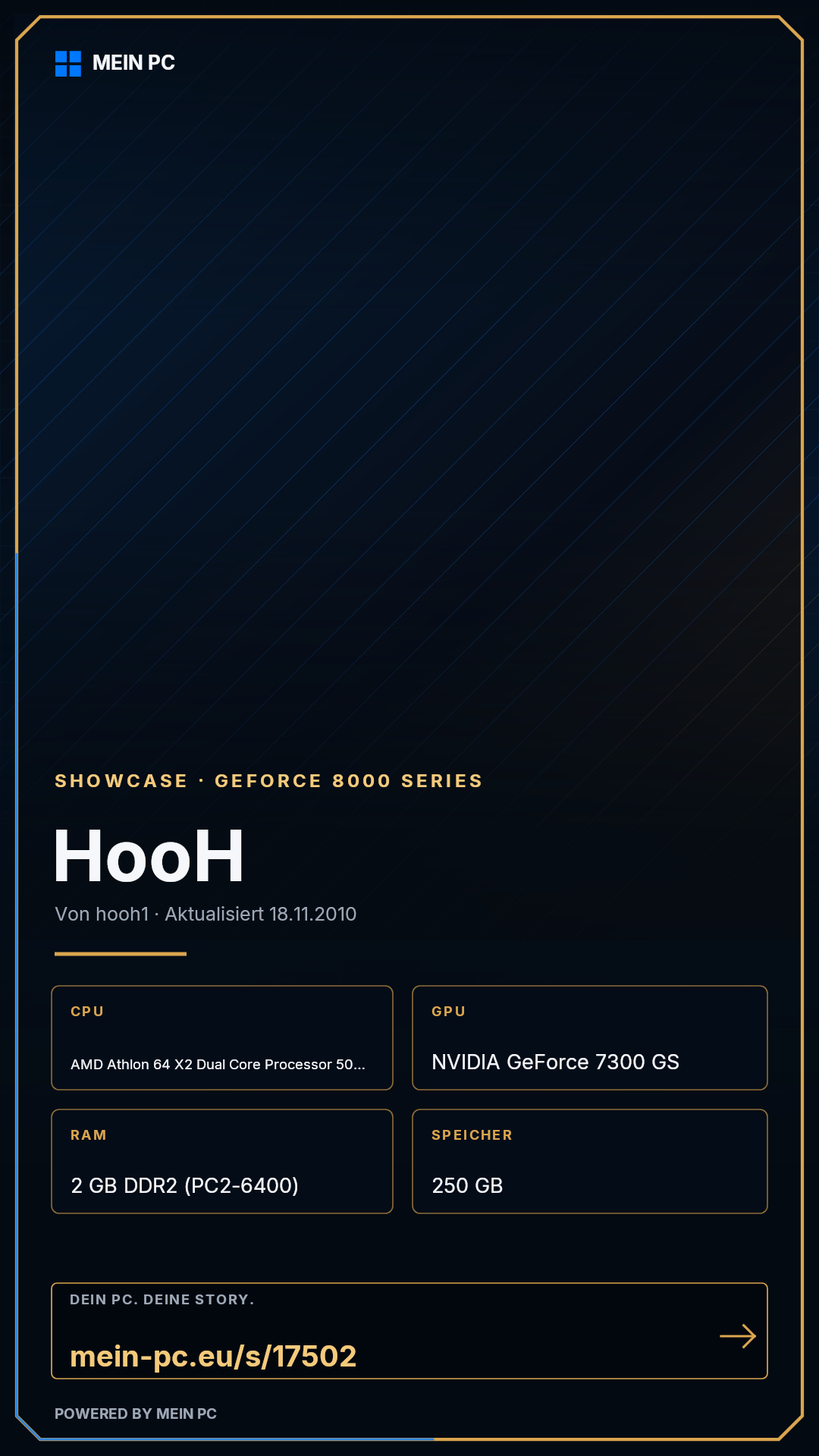 MEIN PC

SHOWCASE · GEFORCE 8000 SERIES

HooH

Von hooh1 · Aktualisiert 18.11.2010

CPU

AMD Athlon 64 X2 Dual Core Processor 50...

GPU

NVIDIA GeForce 7300 GS

RAM

2 GB DDR2 (PC2-6400)

SPEICHER

250 GB

DEIN PC. DEINE STORY.

mein-pc.eu/s/17502

→

POWERED BY MEIN PC